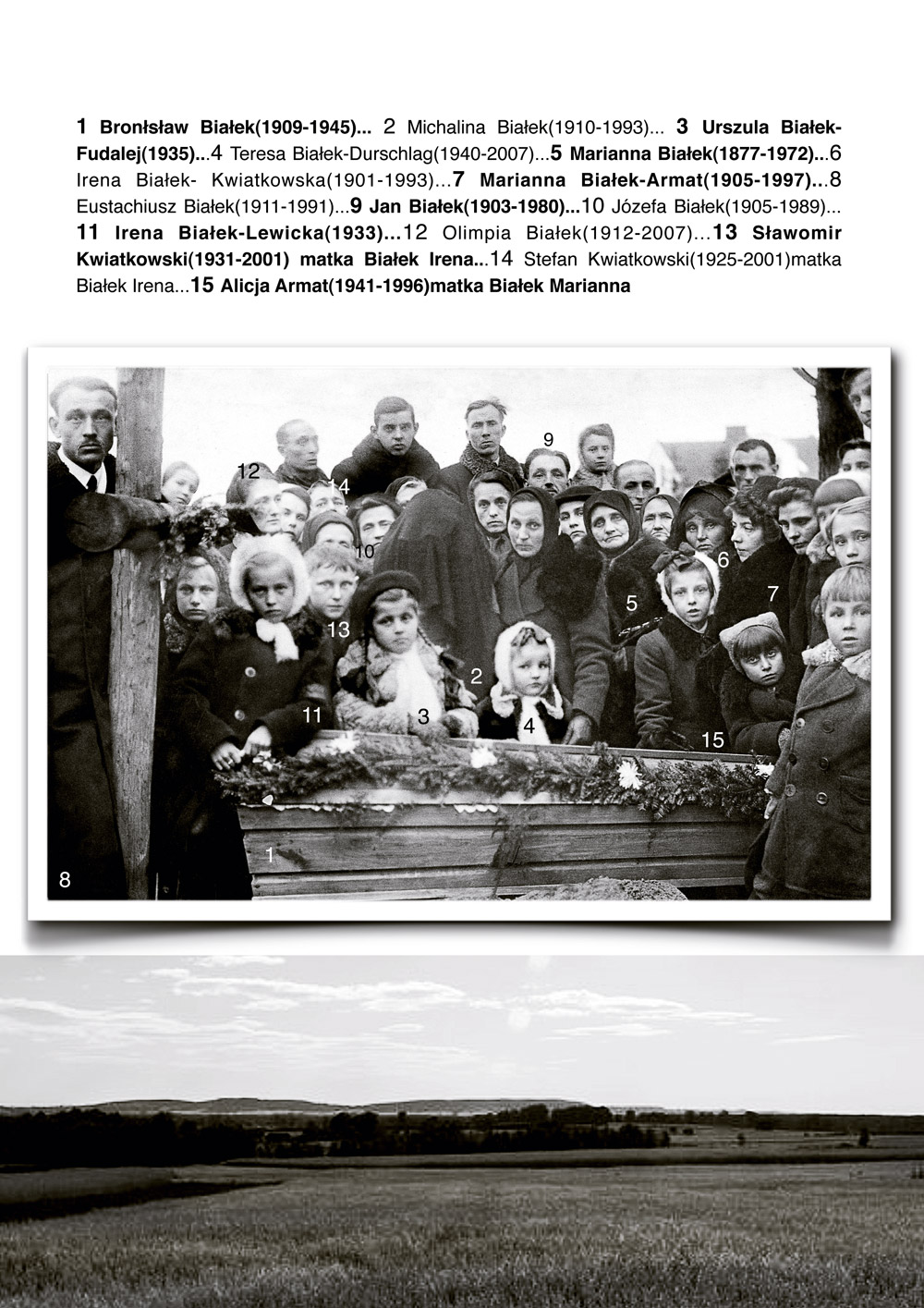 1 Bronłsław Białek(1909-1945)... 2 Michalina Białek(1910-1993)... 3 Urszula Białek-Fudalej(1935)...4 Teresa Białek-Durschlag(1940-2007)...5 Marianna Białek(1877-1972)...6 Irena Białek- Kwiatkowska(1901-1993)...7 Marianna Białek-Armat(1905-1997)...8 Eustachiusz Białek(1911-1991)...9 Jan Białek(1903-1980)...10 Józefa Białek(1905-1989)... 11 Irena Białek-Lewicka(1933)...12 Olimpia Białek(1912-2007)...13 Sławomir Kwiatkowski(1931-2001) matka Białek Irena...14 Stefan Kwiatkowski(1925-2001)matka Białek Irena...15 Alicja Armat(1941-1996)matka Białek Marianna

9
12
14
10
6
7
5
13
2
11
3
4
15
1
8